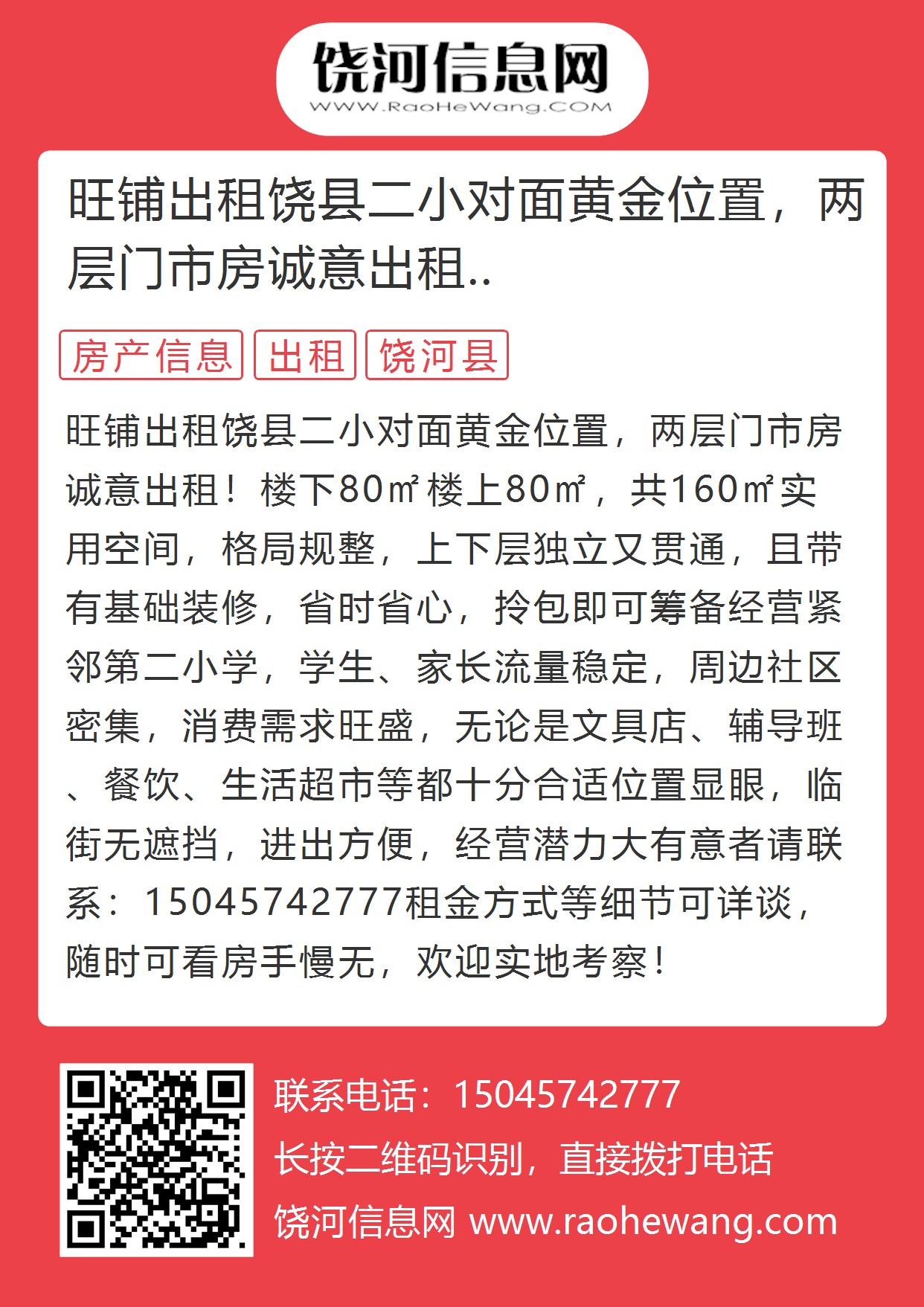 饶河信息网
WWW.RaoHeWang.COM

旺铺出租饶县二小对面黄金位置，两层门市房诚意出租..

房产信息 出租 饶河县

旺铺出租饶县二小对面黄金位置，两层门市房诚意出租！楼下80㎡楼上80㎡，共160㎡实用空间，格局规整，上下层独立又贯通，且带有基础装修，省时省心，拎包即可筹备经营紧邻第二小学，学生、家长流量稳定，周边社区密集，消费需求旺盛，无论是文具店、辅导班、餐饮、生活超市等都十分合适位置显眼，临街无遮挡，进出方便，经营潜力大有意者请联系：15045742777租金方式等细节可详谈，随时可看房手慢无，欢迎实地考察！

联系电话：15045742777
长按二维码识别，直接拨打电话
饶河信息网 www.raohewang.com